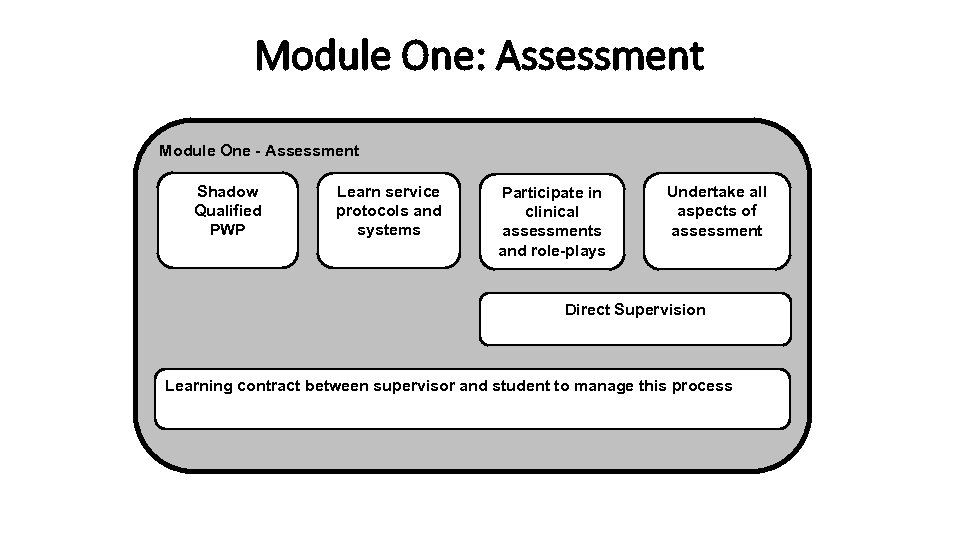 Module One: Assessment

Module One - Assessment

Shadow Qualified PWP

Learn service protocols and systems

Participate in clinical assessments and role-plays

Undertake all aspects of assessment

Direct Supervision

Learning contract between supervisor and student to manage this process